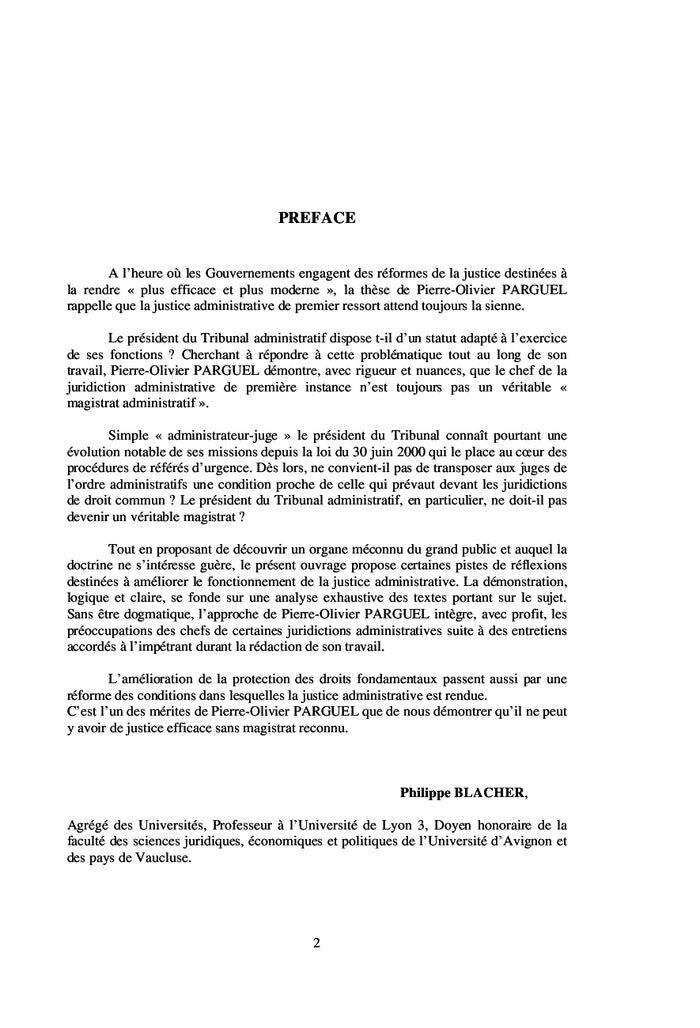 PREFACE

A l'heure où les Gouvernements engagent des réformes de la justice destinées à la rendre « plus efficace et plus moderne », la thèse de Pierre-Olivier PARGUEL rappelle que la justice administrative de premier ressort attend toujours la sienne.

Le président du Tribunal administratif dispose t-il d'un statut adapté à l'exercice de ses fonctions ? Cherchant à répondre à cette problématique tout au long de son travail, Pierre-Olivier PARGUEL démontre, avec rigueur et nuances, que le chef de la juridiction administrative de première instance n'est toujours pas un véritable « magistrat administratif ».

Simple « administrateur-juge » le président du Tribunal connaît pourtant une évolution notable de ses missions depuis la loi du 30 juin 2000 qui le place au cœur des procédures de référés d'urgence. Dès lors, ne convient-il pas de transposer aux juges de l'ordre administratifs une condition proche de celle qui prévaut devant les juridictions de droit commun ? Le président du Tribunal administratif, en particulier, ne doit-il pas devenir un véritable magistrat ?

Tout en proposant de découvrir un organe méconnu du grand public et auquel la doctrine ne s'intéresse guère, le présent ouvrage propose certaines pistes de réflexions destinées à améliorer le fonctionnement de la justice administrative. La démonstration, logique et claire, se fonde sur une analyse exhaustive des textes portant sur le sujet. Sans être dogmatique, l'approche de Pierre-Olivier PARGUEL intègre, avec profit, les préoccupations des chefs de certaines juridictions administratives suite à des entretiens accordés à l'impétrant durant la rédaction de son travail.

L'amélioration de la protection des droits fondamentaux passent aussi par une réforme des conditions dans lesquelles la justice administrative est rendue.
C'est l'un des mérites de Pierre-Olivier PARGUEL que de nous démontrer qu'il ne peut y avoir de justice efficace sans magistrat reconnu.

Philippe BLACHER,

Agrégé des Universités, Professeur à l'Université de Lyon 3, Doyen honoraire de la faculté des sciences juridiques, économiques et politiques de l'Université d'Avignon et des pays de Vaucluse.

2